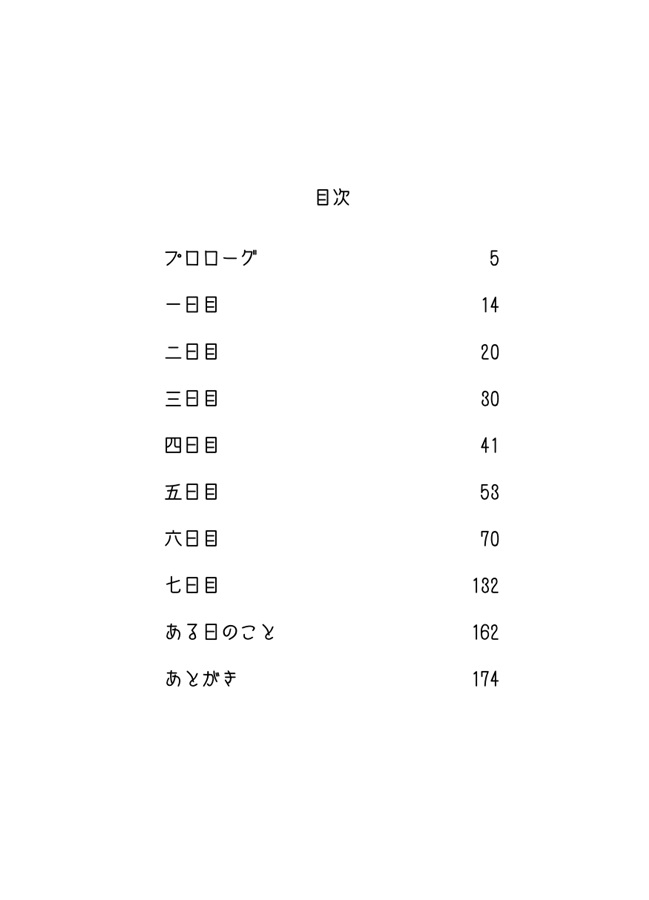 目次

プロローグ 5

一日目 14

二日目 20

三日目 30

四日目 41

五日目 53

六日目 70

七日目 132

ある日のこと 162

あとがき 174